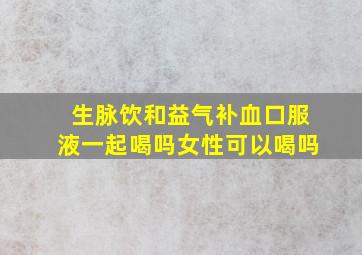 生脉饮和益气补血口服液一起喝吗女性可以喝吗